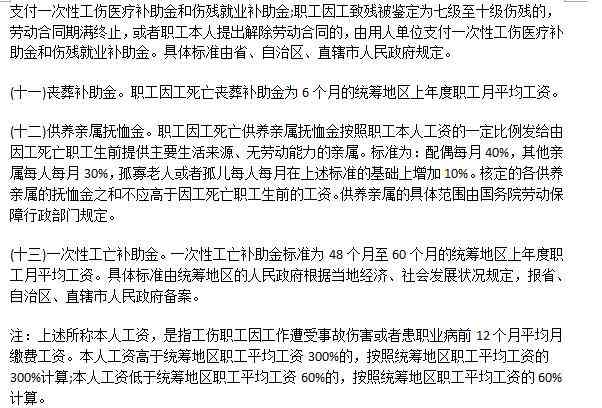 支付一次性工伤医疗补助金和伤残就业补助金;职工因工致残被鉴定为七级至十级伤残的，劳动合同期满终止，或者职工本人提出解除劳动合同的，由用人单位支付一次性工伤医疗补助金和伤残就业补助金。具体标准由省、自治区、直辖市人民政府规定。

(十一)丧葬补助金。职工因工死亡丧葬补助金为 6 个月的统筹地区上年度职工月平均工资。

(十二)供养亲属抚恤金。职工因工死亡供养亲属抚恤金按照职工本人工资的一定比例发给由因工死亡职工生前提供主要生活来源、无劳动能力的亲属。标准为：配偶每月 40%，其他亲属每人每月 30%，孤寡老人或者孤儿每人每月在上述标准的基础上增加 10%。核定的各供养亲属的抚恤金之和不应高于因工死亡职工生前的工资。供养亲属的具体范围由国务院劳动保障行政部门规定。

(十三)一次性工亡补助金。一次性工亡补助金标准为 48 个月至 60 个月的统筹地区上年度职工月平均工资。具体标准由统筹地区的人民政府根据当地经济、社会发展状况规定，报省、自治区、直辖市人民政府备案。

注：上述所称本人工资，是指工伤职工因工作遭受事故伤害或者患职业病前 12 个月平均月缴费工资。本人工资高于统筹地区职工平均工资 300%的，按照统筹地区职工平均工资的 300%计算;本人工资低于统筹地区职工平均工资 60%的，按照统筹地区职工平均工资的 60%计算。